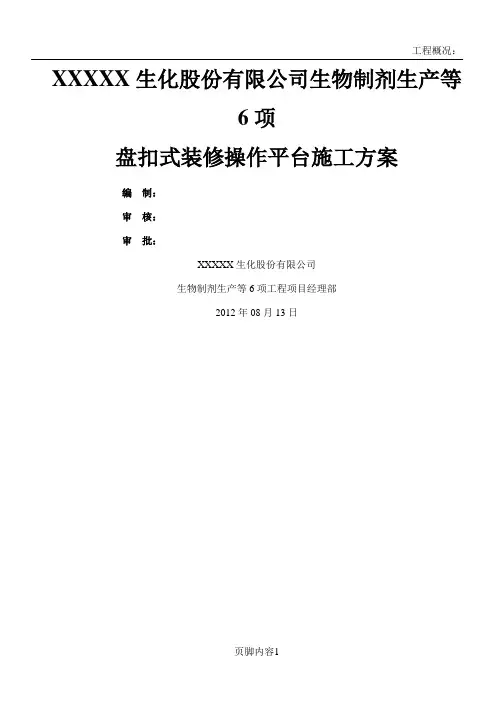 工程概况：

XXXXX生化股份有限公司生物制剂生产等6项

盘扣式装修操作平台施工方案

编 制：

审 核：

审 批：

XXXXX生化股份有限公司

生物制剂生产等6项工程项目经理部

2012年08月13日

页脚内容1